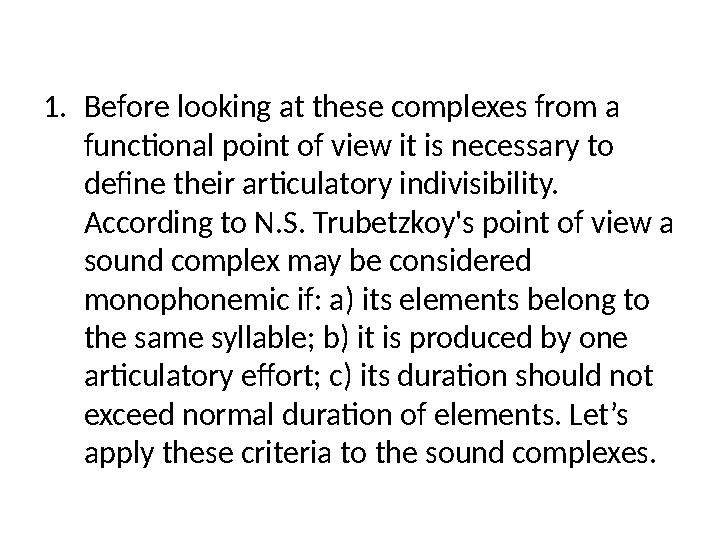 1. Before looking at these complexes from a functional point of view it is necessary to define their articulatory indivisibility. According to N.S. Trubetzkoy's point of view a sound complex may be considered monophonemic if: a) its elements belong to the same syllable; b) it is produced by one articulatory effort; c) its duration should not exceed normal duration of elements. Let’s apply these criteria to the sound complexes.